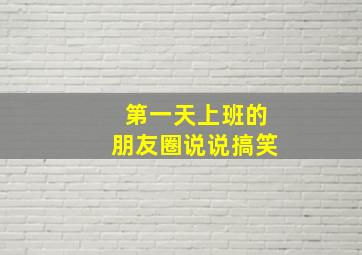 第一天上班的
朋友圈说说搞笑